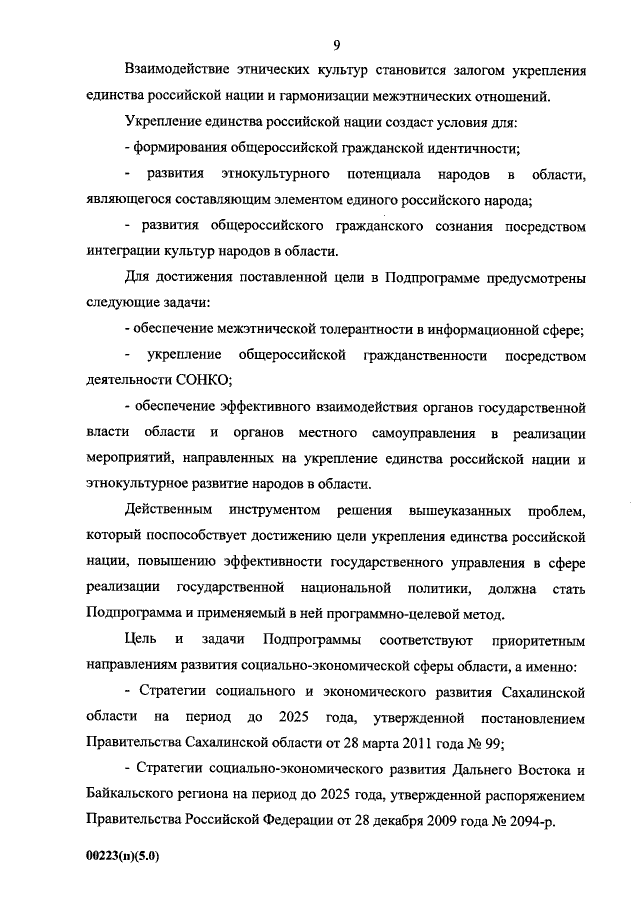 9

Взаимодействие этнических культур становится залогом укрепления единства российской нации и гармонизации межэтнических отношений.

Укрепление единства российской нации создаст условия для:

- формирования общероссийской гражданской идентичности;

- развития этнокультурного потенциала народов в области, являющегося составляющим элементом единого российского народа;

- развития общероссийского гражданского сознания посредством интеграции культур народов в области.

Для достижения поставленной цели в Подпрограмме предусмотрены следующие задачи:

- обеспечение межэтнической толерантности в информационной сфере;

- укрепление общероссийской гражданственности посредством деятельности СОНКО;

- обеспечение эффективного взаимодействия органов государственной власти области и органов местного самоуправления в реализации мероприятий, направленных на укрепление единства российской нации и этнокультурное развитие народов в области.

Действенным инструментом решения вышеуказанных проблем, который поспособствует достижению цели укрепления единства российской нации, повышению эффективности государственного управления в сфере реализации государственной национальной политики, должна стать Подпрограмма и применяемый в ней программно-целевой метод.

Цель и задачи Подпрограммы соответствуют приоритетным направлениям развития социально-экономической сферы области, а именно:

- Стратегии социального и экономического развития Сахалинской области на период до 2025 года, утвержденной постановлением Правительства Сахалинской области от 28 марта 2011 года № 99;

- Стратегии социально-экономического развития Дальнего Востока и Байкальского региона на период до 2025 года, утвержденной распоряжением Правительства Российской Федерации от 28 декабря 2009 года № 2094-р.

00223(п)(5.0)